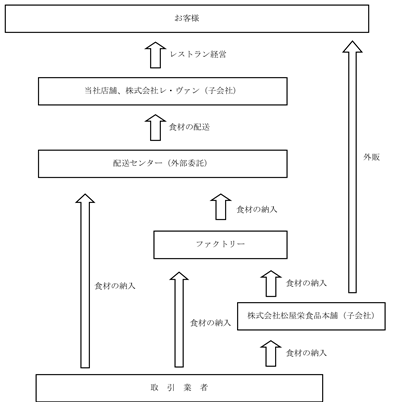 お客様

レストラン経営

当社店舗、株式会社レ・ヴァン（子会社）

食材の配送

配送センター（外部委託）

外販

食材の納入

ファクトリー

食材の納入

食材の納入

食材の納入

株式会社松屋栄食品本舗（子会社）

食材の納入

取　引　業　者